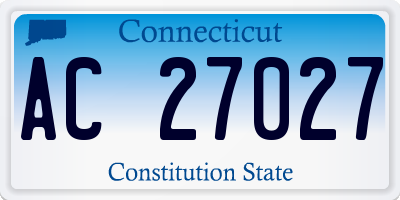 Connecticut

AC 27027

Constitution State